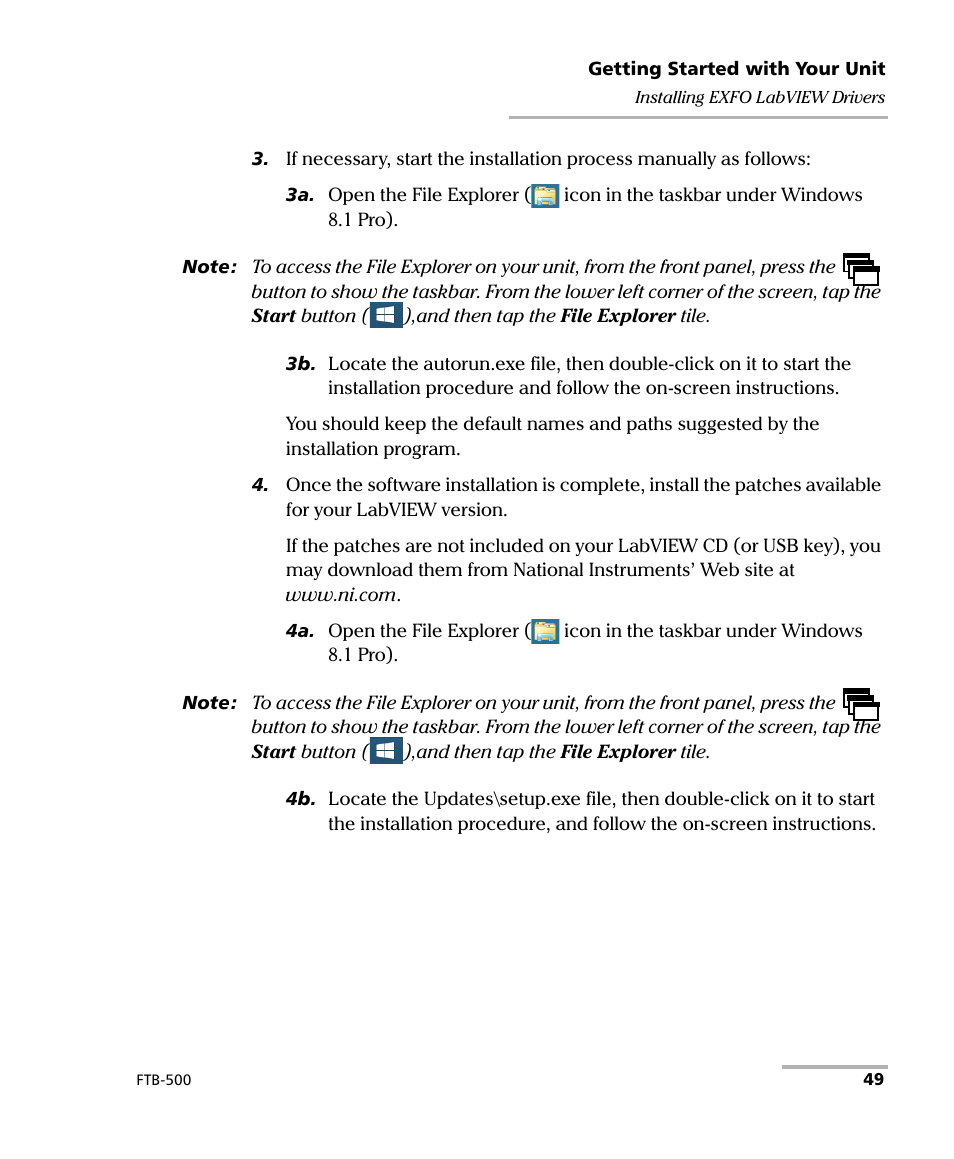 Getting Started with Your Unit
Installing EXFO LabVIEW Drivers

3. If necessary, start the installation process manually as follows:

3a. Open the File Explorer ( icon in the taskbar under Windows 8.1 Pro).

Note: To access the File Explorer on your unit, from the front panel, press the button to show the taskbar. From the lower left corner of the screen, tap the Start button ( ),and then tap the File Explorer tile.

3b. Locate the autorun.exe file, then double-click on it to start the installation procedure and follow the on-screen instructions.

You should keep the default names and paths suggested by the installation program.

4. Once the software installation is complete, install the patches available for your LabVIEW version.

If the patches are not included on your LabVIEW CD (or USB key), you may download them from National Instruments' Web site at www.ni.com.

4a. Open the File Explorer ( icon in the taskbar under Windows 8.1 Pro).

Note: To access the File Explorer on your unit, from the front panel, press the button to show the taskbar. From the lower left corner of the screen, tap the Start button ( ),and then tap the File Explorer tile.

4b. Locate the Updates\setup.exe file, then double-click on it to start the installation procedure, and follow the on-screen instructions.

FTB-500 49